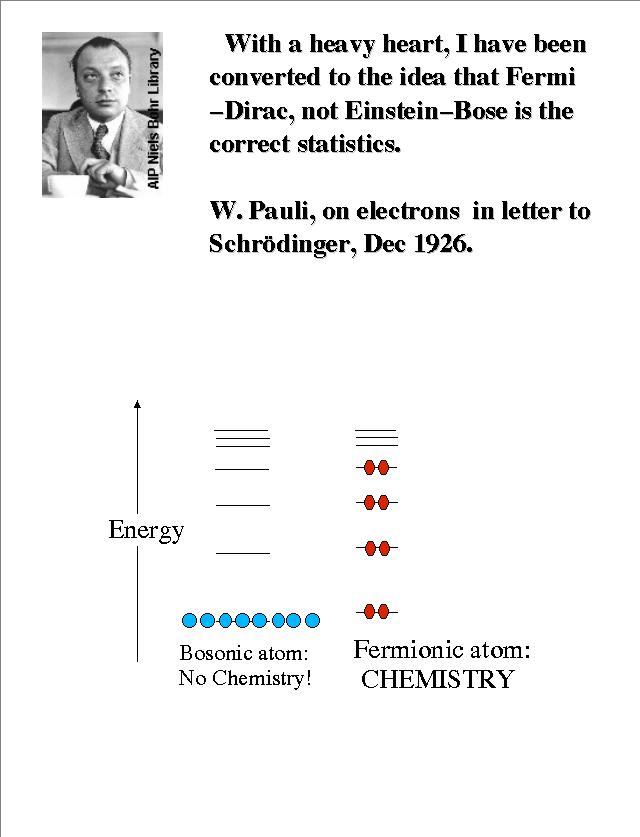 AIP Niels Bohr Library

With a heavy heart, I have been converted to the idea that Fermi –Dirac, not Einstein–Bose is the correct statistics.

W. Pauli, on electrons in letter to Schrödinger, Dec 1926.

Energy

Bosonic atom: No Chemistry!

Fermionic atom: CHEMISTRY